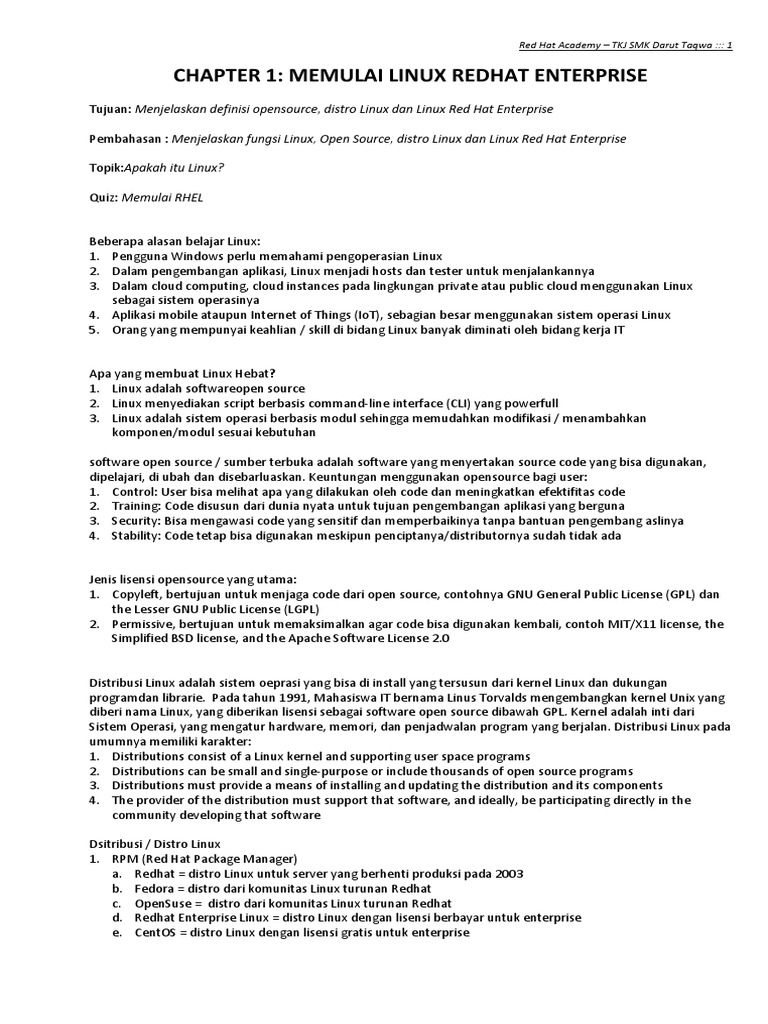 Red Hat Academy – TKJ SMK Darut Taqwa ::: 1

CHAPTER 1: MEMULAI LINUX REDHAT ENTERPRISE

Tujuan: Menjelaskan definisi opensource, distro Linux dan Linux Red Hat Enterprise

Pembahasan : Menjelaskan fungsi Linux, Open Source, distro Linux dan Linux Red Hat Enterprise

Topik:Apakah itu Linux?

Quiz: Memulai RHEL

Beberapa alasan belajar Linux:
1. Pengguna Windows perlu memahami pengoperasian Linux
2. Dalam pengembangan aplikasi, Linux menjadi hosts dan tester untuk menjalankannya
3. Dalam cloud computing, cloud instances pada lingkungan private atau public cloud menggunakan Linux sebagai sistem operasinya
4. Aplikasi mobile ataupun Internet of Things (IoT), sebagian besar menggunakan sistem operasi Linux
5. Orang yang mempunyai keahlian / skill di bidang Linux banyak diminati oleh bidang kerja IT

Apa yang membuat Linux Hebat?
1. Linux adalah softwareopen source
2. Linux menyediakan script berbasis command-line interface (CLI) yang powerfull
3. Linux adalah sistem operasi berbasis modul sehingga memudahkan modifikasi / menambahkan komponen/modul sesuai kebutuhan

software open source / sumber terbuka adalah software yang menyertakan source code yang bisa digunakan, dipelajari, di ubah dan disebarluaskan. Keuntungan menggunakan opensource bagi user:
1. Control: User bisa melihat apa yang dilakukan oleh code dan meningkatkan efektifitas code
2. Training: Code disusun dari dunia nyata untuk tujuan pengembangan aplikasi yang berguna
3. Security: Bisa mengawasi code yang sensitif dan memperbaikinya tanpa bantuan pengembang aslinya
4. Stability: Code tetap bisa digunakan meskipun penciptanya/distributornya sudah tidak ada

Jenis lisensi opensource yang utama:
1. Copyleft, bertujuan untuk menjaga code dari open source, contohnya GNU General Public License (GPL) dan the Lesser GNU Public License (LGPL)
2. Permissive, bertujuan untuk memaksimalkan agar code bisa digunakan kembali, contoh MIT/X11 license, the Simplified BSD license, and the Apache Software License 2.0

Distribusi Linux adalah sistem oeprasi yang bisa di install yang tersusun dari kernel Linux dan dukungan programdan librarie. Pada tahun 1991, Mahasiswa IT bernama Linus Torvalds mengembangkan kernel Unix yang diberi nama Linux, yang diberikan lisensi sebagai software open source dibawah GPL. Kernel adalah inti dari Sistem Operasi, yang mengatur hardware, memori, dan penjadwalan program yang berjalan. Distribusi Linux pada umumnya memiliki karakter:
1. Distributions consist of a Linux kernel and supporting user space programs
2. Distributions can be small and single-purpose or include thousands of open source programs
3. Distributions must provide a means of installing and updating the distribution and its components
4. The provider of the distribution must support that software, and ideally, be participating directly in the community developing that software

Dsitribusi / Distro Linux
1. RPM (Red Hat Package Manager)
a. Redhat = distro Linux untuk server yang berhenti produksi pada 2003
b. Fedora = distro dari komunitas Linux turunan Redhat
c. OpenSuse = distro dari komunitas Linux turunan Redhat
d. Redhat Enterprise Linux = distro Linux dengan lisensi berbayar untuk enterprise
e. CentOS = distro Linux dengan lisensi gratis untuk enterprise